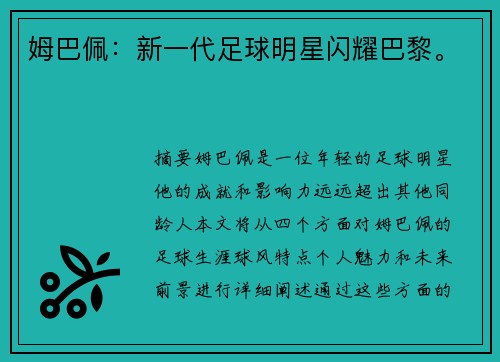 姆巴佩：新一代足球明星闪耀巴黎。

摘要姆巴佩是一位年轻的足球明星他的成就和影响力远远超出其他同龄人本文将从四个方面对姆巴佩的足球生涯球风特点个人魅力和未来前景进行详细阐述通过这些方面的